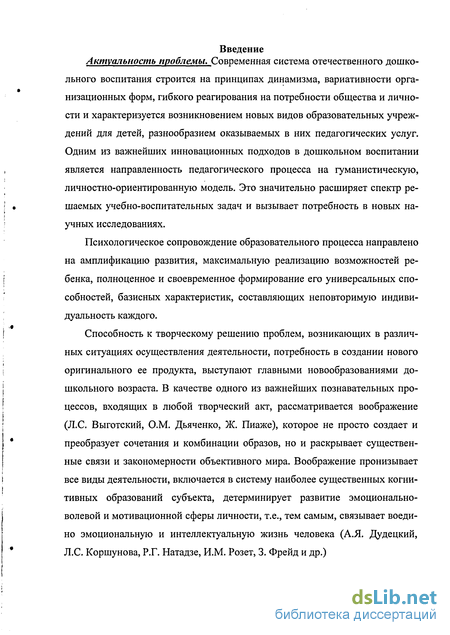 Введение

Актуальность проблемы. Современная система отечественного дошкольного воспитания строится на принципах динамизма, вариативности организационных форм, гибкого реагирования на потребности общества и личности и характеризуется возникновением новых видов образовательных учреждений для детей, разнообразием оказываемых в них педагогических услуг. Одним из важнейших инновационных подходов в дошкольном воспитании является направленность педагогического процесса на гуманистическую, личностно-ориентированную модель. Это значительно расширяет спектр решаемых учебно-воспитательных задач и вызывает потребность в новых научных исследованиях.

Психологическое сопровождение образовательного процесса направлено на амплификацию развития, максимальную реализацию возможностей ребенка, полноценное и своевременное формирование его универсальных способностей, базисных характеристик, составляющих неповторимую индивидуальность каждого.

Способность к творческому решению проблем, возникающих в различных ситуациях осуществления деятельности, потребность в создании нового оригинального ее продукта, выступают главными новообразованиями дошкольного возраста. В качестве одного из важнейших познавательных процессов, входящих в любой творческий акт, рассматривается воображение (Л.С. Выготский, О.М. Дьяченко, Ж. Пиаже), которое не просто создает и преобразует сочетания и комбинации образов, но и раскрывает существенные связи и закономерности объективного мира. Воображение пронизывает все виды деятельности, включается в систему наиболее существенных когнитивных образований субъекта, детерминирует развитие эмоционально-волевой и мотивационной сферы личности, т.е., тем самым, связывает воедино эмоциональную и интеллектуальную жизнь человека (А.Я. Дудецкий, Л.С. Коршунова, Р.Г. Натадзе, И.М. Розет, З. Фрейд и др.)

dsLib.net
библиотека диссертаций